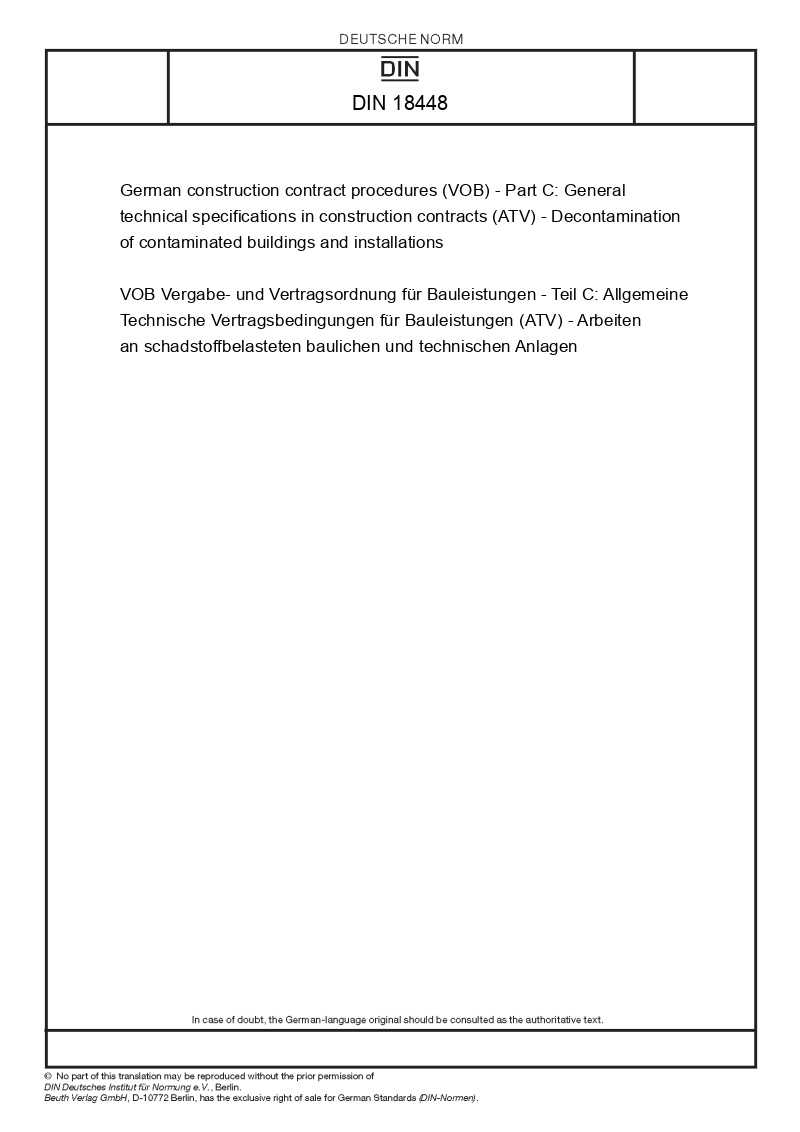 DEUTSCHE NORM

DIN

DIN 18448

German construction contract procedures (VOB) - Part C: General technical specifications in construction contracts (ATV) - Decontamination of contaminated buildings and installations

VOB Vergabe- und Vertragsordnung für Bauleistungen - Teil C: Allgemeine Technische Vertragsbedingungen für Bauleistungen (ATV) - Arbeiten an schadstoffbelasteten baulichen und technischen Anlagen

In case of doubt, the German-language original should be consulted as the authoritative text.

© No part of this translation may be reproduced without the prior permission of DIN Deutsches Institut für Normung e.V., Berlin.
Beuth Verlag GmbH, D-10772 Berlin, has the exclusive right of sale for German Standards (DIN-Normen).